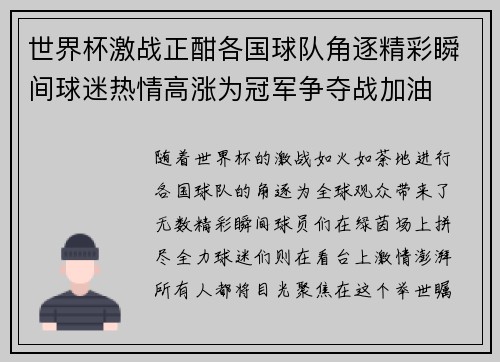 世界杯激战正酣各国球队角逐精彩瞬间球迷热情高涨为冠军争夺战加油

随着世界杯的激战如火如荼地进行各国球队的角逐为全球观众带来了无数精彩瞬间球员们在绿茵场上拼尽全力球迷们则在看台上激情澎湃所有人都将目光聚焦在这个举世瞩